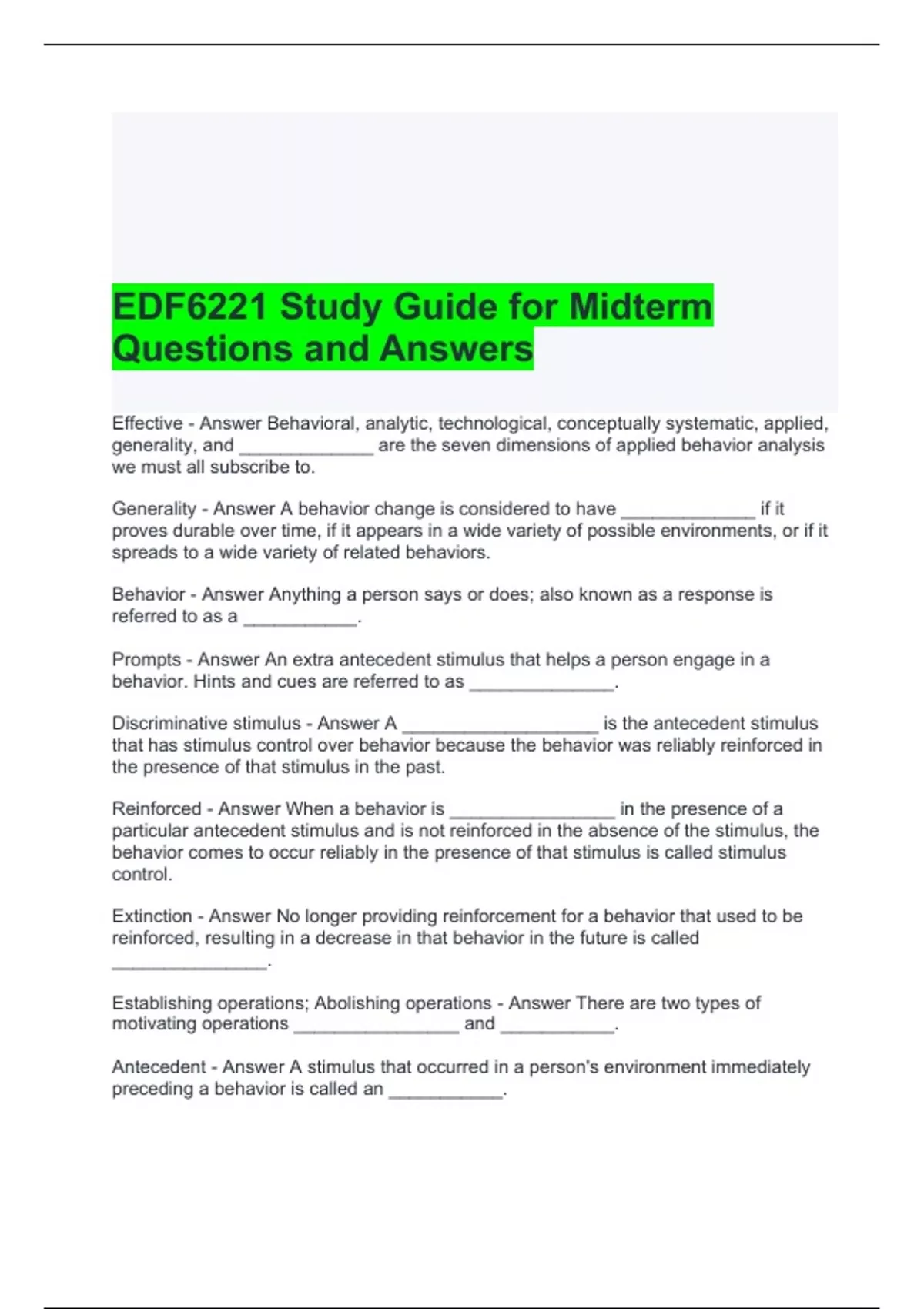 EDF6221 Study Guide for Midterm Questions and Answers

Effective - Answer Behavioral, analytic, technological, conceptually systematic, applied, generality, and _____________ are the seven dimensions of applied behavior analysis we must all subscribe to.

Generality - Answer A behavior change is considered to have _____________ if it proves durable over time, if it appears in a wide variety of possible environments, or if it spreads to a wide variety of related behaviors.

Behavior - Answer Anything a person says or does; also known as a response is referred to as a ___________.

Prompts - Answer An extra antecedent stimulus that helps a person engage in a behavior. Hints and cues are referred to as ______________.

Discriminative stimulus - Answer A ___________________ is the antecedent stimulus that has stimulus control over behavior because the behavior was reliably reinforced in the presence of that stimulus in the past.

Reinforced - Answer When a behavior is ________________ in the presence of a particular antecedent stimulus and is not reinforced in the absence of the stimulus, the behavior comes to occur reliably in the presence of that stimulus is called stimulus control.

Extinction - Answer No longer providing reinforcement for a behavior that used to be reinforced, resulting in a decrease in that behavior in the future is called _______________.

Establishing operations; Abolishing operations - Answer There are two types of motivating operations ________________ and ___________.

Antecedent - Answer A stimulus that occurred in a person's environment immediately preceding a behavior is called an ___________.